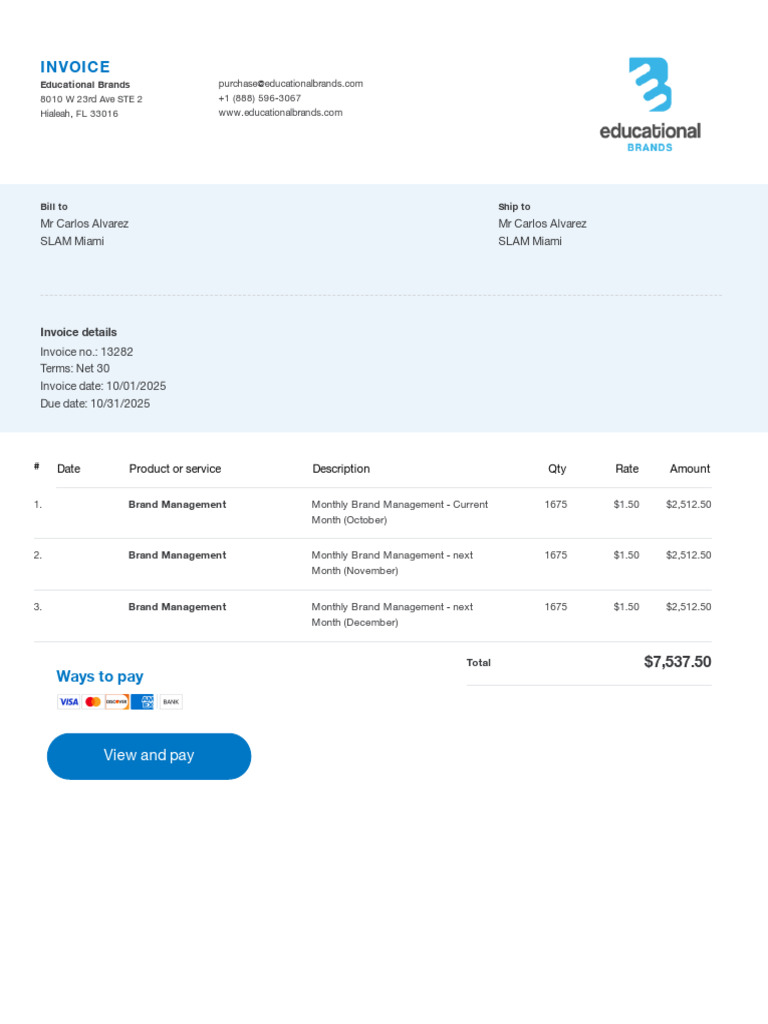 INVOICE
Educational Brands
8010 W 23rd Ave STE 2
Hialeah, FL 33016

purchase@educationalbrands.com
+1 (888) 596-3067
www.educationalbrands.com

educational
BRANDS

Bill to
Mr Carlos Alvarez
SLAM Miami

Ship to
Mr Carlos Alvarez
SLAM Miami

Invoice details
Invoice no.: 13282
Terms: Net 30
Invoice date: 10/01/2025
Due date: 10/31/2025

| # | Date | Product or service | Description | Qty | Rate | Amount |
|---|---|---|---|---|---|---|
| 1. | | Brand Management | Monthly Brand Management - Current Month (October) | 1675 | $1.50 | $2,512.50 |
| 2. | | Brand Management | Monthly Brand Management - next Month (November) | 1675 | $1.50 | $2,512.50 |
| 3. | | Brand Management | Monthly Brand Management - next Month (December) | 1675 | $1.50 | $2,512.50 |

Total $7,537.50

Ways to pay
VISA DISCOVER BANK

View and pay